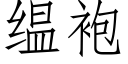 缊袍